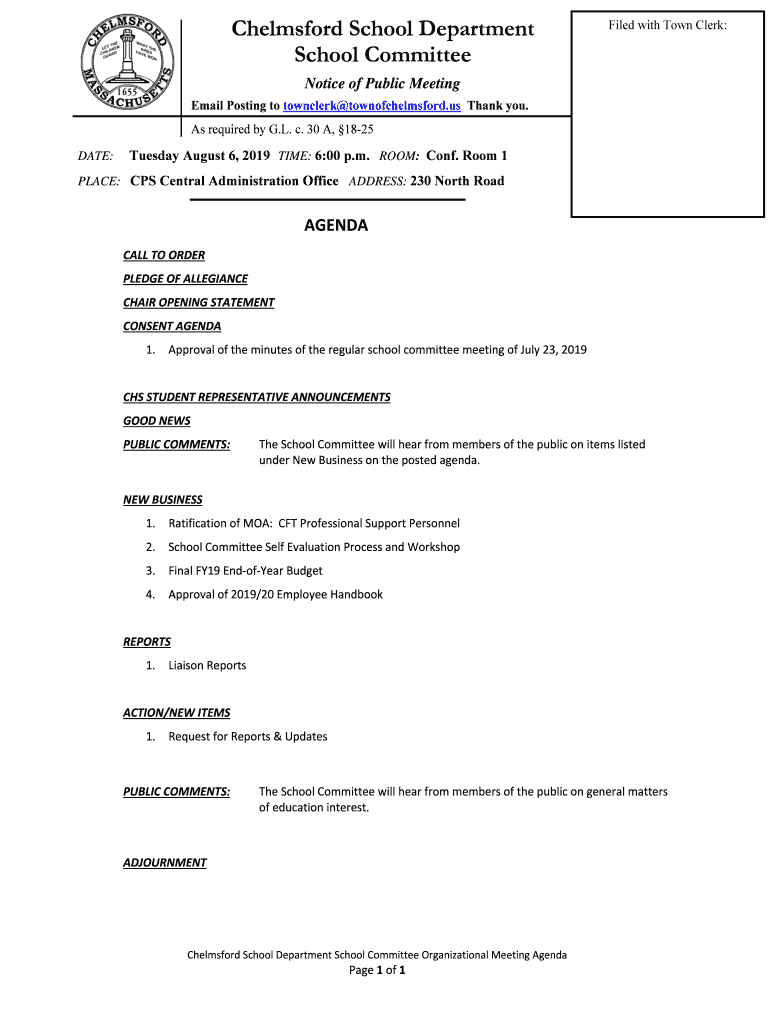 CHELMSFORD
MASSACHUSETTS
1655

Chelmsford School Department
School Committee

Notice of Public Meeting

Email Posting to townclerk@townofchelmsford.us Thank you.

As required by G.L. c. 30 A, §18-25

Filed with Town Clerk:

DATE: Tuesday August 6, 2019 TIME: 6:00 p.m. ROOM: Conf. Room 1

PLACE: CPS Central Administration Office ADDRESS: 230 North Road

AGENDA

CALL TO ORDER

PLEDGE OF ALLEGIANCE

CHAIR OPENING STATEMENT

CONSENT AGENDA

1. Approval of the minutes of the regular school committee meeting of July 23, 2019

CHS STUDENT REPRESENTATIVE ANNOUNCEMENTS

GOOD NEWS

PUBLIC COMMENTS: The School Committee will hear from members of the public on items listed under New Business on the posted agenda.

NEW BUSINESS

1. Ratification of MOA: CFT Professional Support Personnel
2. School Committee Self Evaluation Process and Workshop
3. Final FY19 End-of-Year Budget
4. Approval of 2019/20 Employee Handbook

REPORTS

1. Liaison Reports

ACTION/NEW ITEMS

1. Request for Reports & Updates

PUBLIC COMMENTS: The School Committee will hear from members of the public on general matters of education interest.

ADJOURNMENT

Chelmsford School Department School Committee Organizational Meeting Agenda
Page 1 of 1